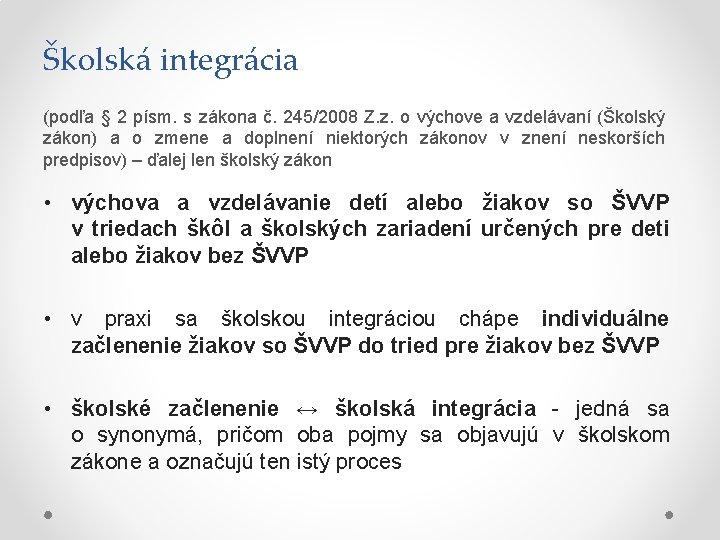 Školská integrácia

(podľa § 2 písm. s zákona č. 245/2008 Z.z. o výchove a vzdelávaní (Školský zákon) a o zmene a doplnení niektorých zákonov v znení neskorších predpisov) – ďalej len školský zákon

• výchova a vzdelávanie detí alebo žiakov so ŠVVP v triedach škôl a školských zariadení určených pre deti alebo žiakov bez ŠVVP

• v praxi sa školskou integráciou chápe individuálne začlenenie žiakov so ŠVVP do tried pre žiakov bez ŠVVP

• školské začlenenie ↔ školská integrácia - jedná sa o synonymá, pričom oba pojmy sa objavujú v školskom zákone a označujú ten istý proces